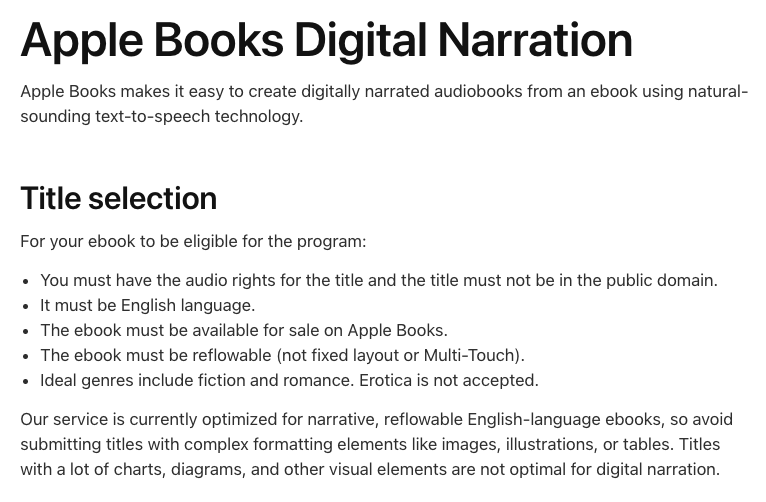 Apple Books Digital Narration

Apple Books makes it easy to create digitally narrated audiobooks from an ebook using natural-sounding text-to-speech technology.

Title selection

For your ebook to be eligible for the program:

• You must have the audio rights for the title and the title must not be in the public domain.
• It must be English language.
• The ebook must be available for sale on Apple Books.
• The ebook must be reflowable (not fixed layout or Multi-Touch).
• Ideal genres include fiction and romance. Erotica is not accepted.

Our service is currently optimized for narrative, reflowable English-language ebooks, so avoid submitting titles with complex formatting elements like images, illustrations, or tables. Titles with a lot of charts, diagrams, and other visual elements are not optimal for digital narration.